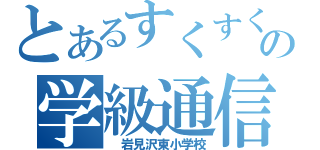 とあるすくすくの
学級通信
岩見沢東小学校